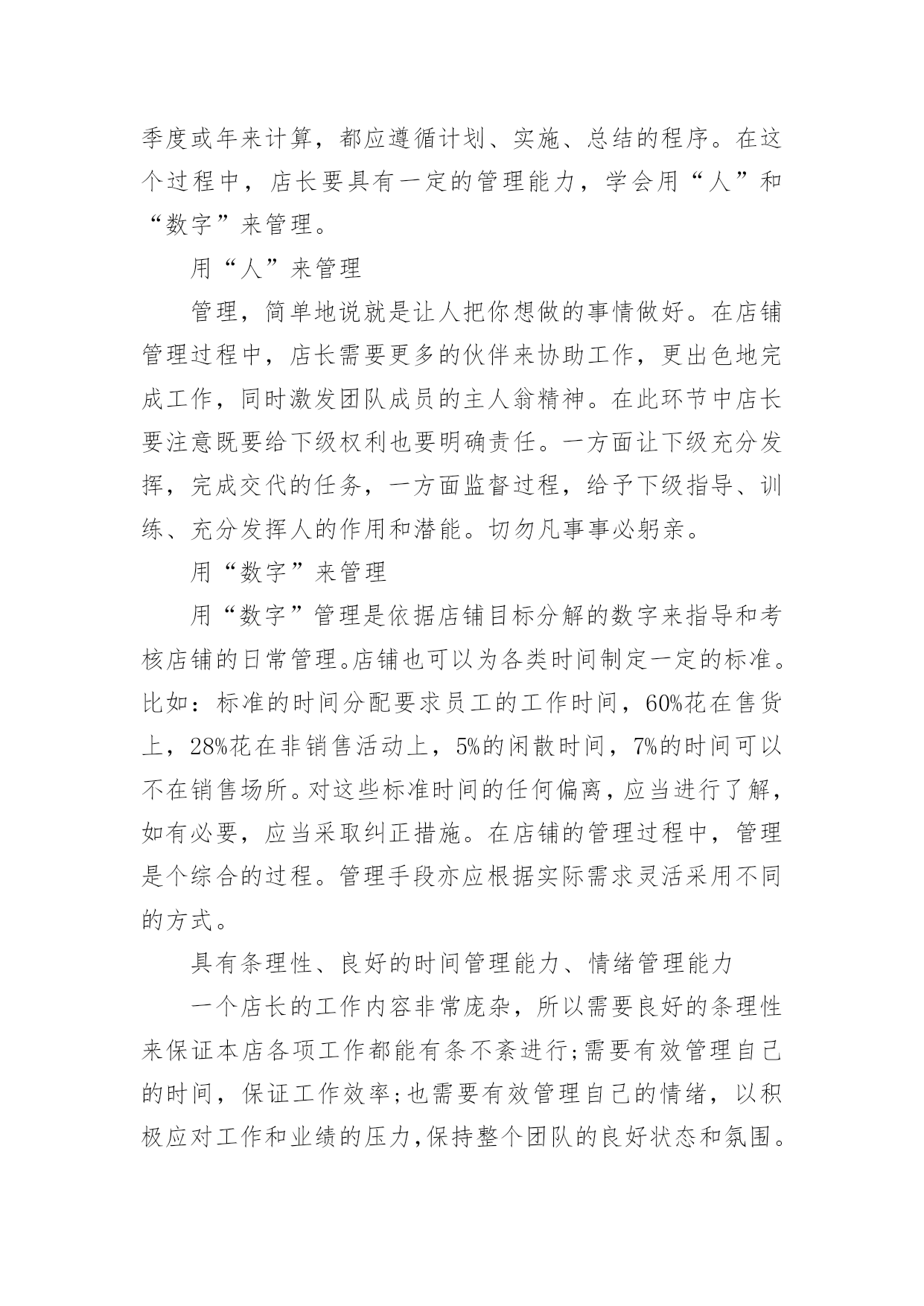 季度或年来计算，都应遵循计划、实施、总结的程序。在这个过程中，店长要具有一定的管理能力，学会用“人”和“数字”来管理。

用“人”来管理

管理，简单地说就是让人把你想做的事情做好。在店铺管理过程中，店长需要更多的伙伴来协助工作，更出色地完成工作，同时激发团队成员的主人翁精神。在此环节中店长要注意既要给下级权利也要明确责任。一方面让下级充分发挥，完成交代的任务，一方面监督过程，给予下级指导、训练、充分发挥人的作用和潜能。切勿凡事事必躬亲。

用“数字”来管理

用“数字”管理是依据店铺目标分解的数字来指导和考核店铺的日常管理。店铺也可以为各类时间制定一定的标准。比如：标准的时间分配要求员工的工作时间，60%花在售货上，28%花在非销售活动上，5%的闲散时间，7%的时间可以不在销售场所。对这些标准时间的任何偏离，应当进行了解，如有必要，应当采取纠正措施。在店铺的管理过程中，管理是个综合的过程。管理手段亦应根据实际需求灵活采用不同的方式。

具有条理性、良好的时间管理能力、情绪管理能力

一个店长的工作内容非常庞杂，所以需要良好的条理性来保证本店各项工作都能有条不紊进行;需要有效管理自己的时间，保证工作效率;也需要有效管理自己的情绪，以积极应对工作和业绩的压力,保持整个团队的良好状态和氛围。